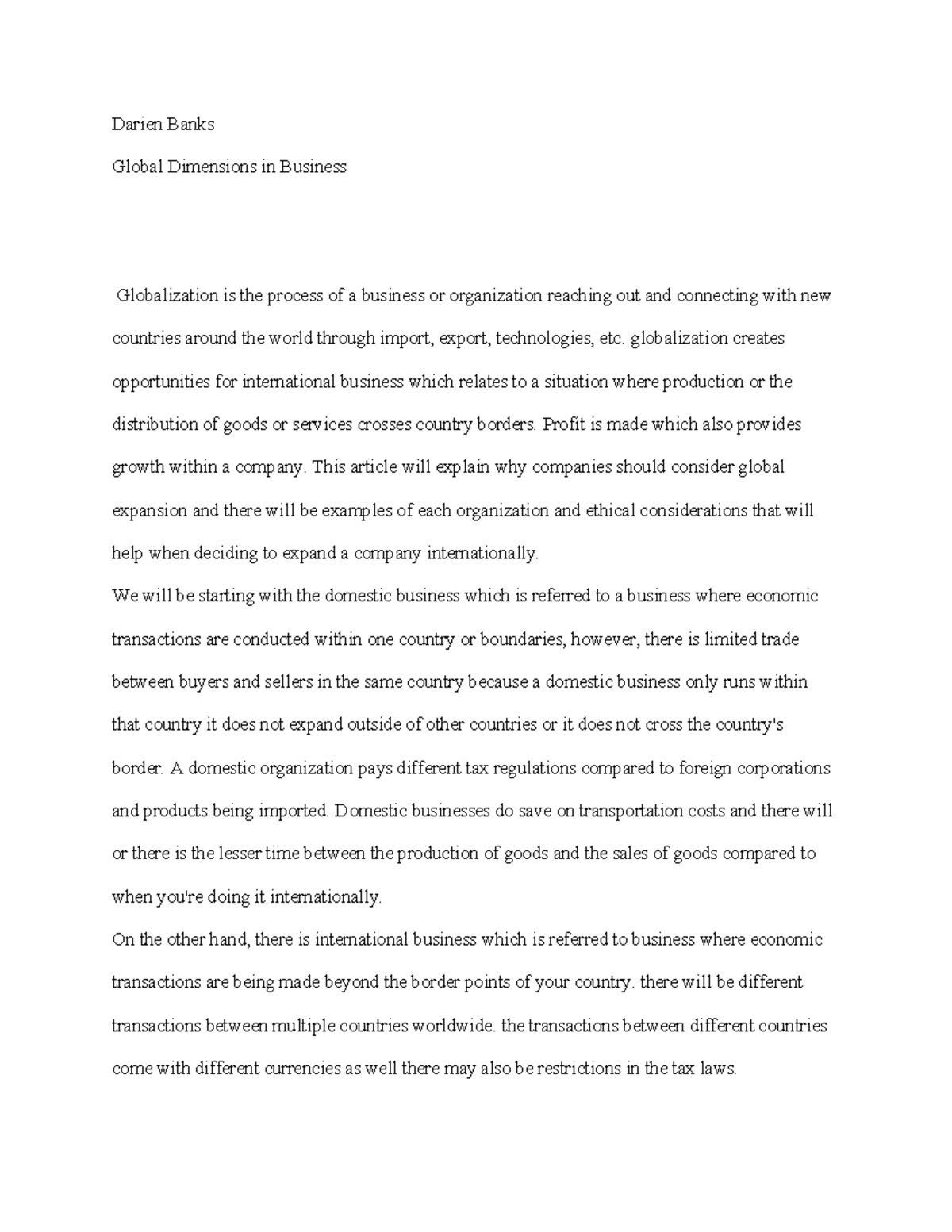 Darien Banks

Global Dimensions in Business

Globalization is the process of a business or organization reaching out and connecting with new countries around the world through import, export, technologies, etc. globalization creates opportunities for international business which relates to a situation where production or the distribution of goods or services crosses country borders. Profit is made which also provides growth within a company. This article will explain why companies should consider global expansion and there will be examples of each organization and ethical considerations that will help when deciding to expand a company internationally.

We will be starting with the domestic business which is referred to a business where economic transactions are conducted within one country or boundaries, however, there is limited trade between buyers and sellers in the same country because a domestic business only runs within that country it does not expand outside of other countries or it does not cross the country's border. A domestic organization pays different tax regulations compared to foreign corporations and products being imported. Domestic businesses do save on transportation costs and there will or there is the lesser time between the production of goods and the sales of goods compared to when you're doing it internationally.

On the other hand, there is international business which is referred to business where economic transactions are being made beyond the border points of your country. there will be different transactions between multiple countries worldwide. the transactions between different countries come with different currencies as well there may also be restrictions in the tax laws.